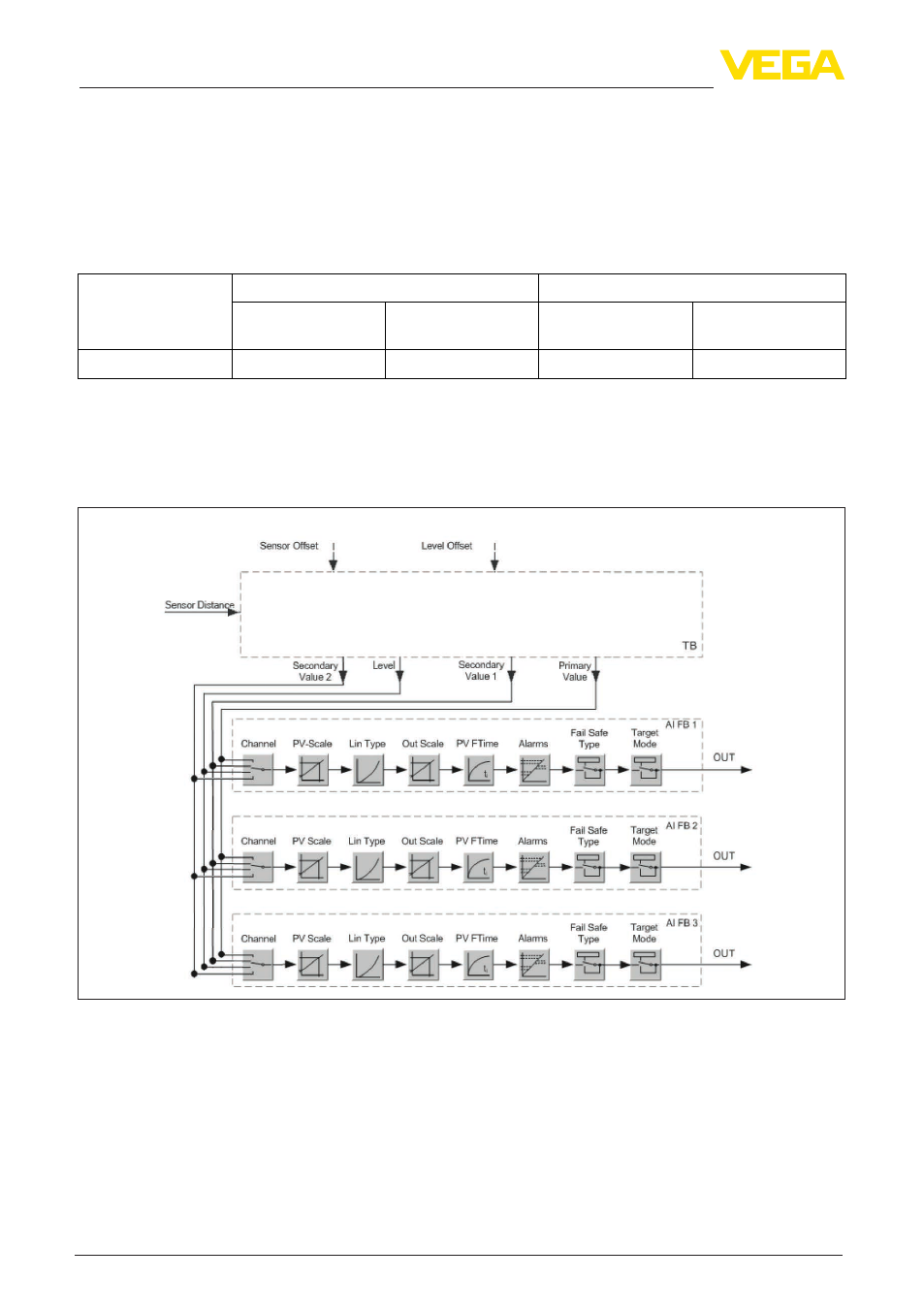 VEGA

Sensor Offset

Level Offset

Sensor Distance

TB

Secondary Value 2

Level

Secondary Value 1

Primary Value

AI FB 1

Channel

PV-Scale

Lin Type

Out Scale

PV FTime

Alarms

Fail Safe Type

Target Mode

OUT

AI FB 2

Channel

PV Scale

Lin Type

Out Scale

PV FTime

Alarms

Fail Safe Type

Target Mode

OUT

AI FB 3

Channel

PV Scale

Lin Type

Out Scale

PV FTime

Alarms

Fail Safe Type

Target Mode

OUT